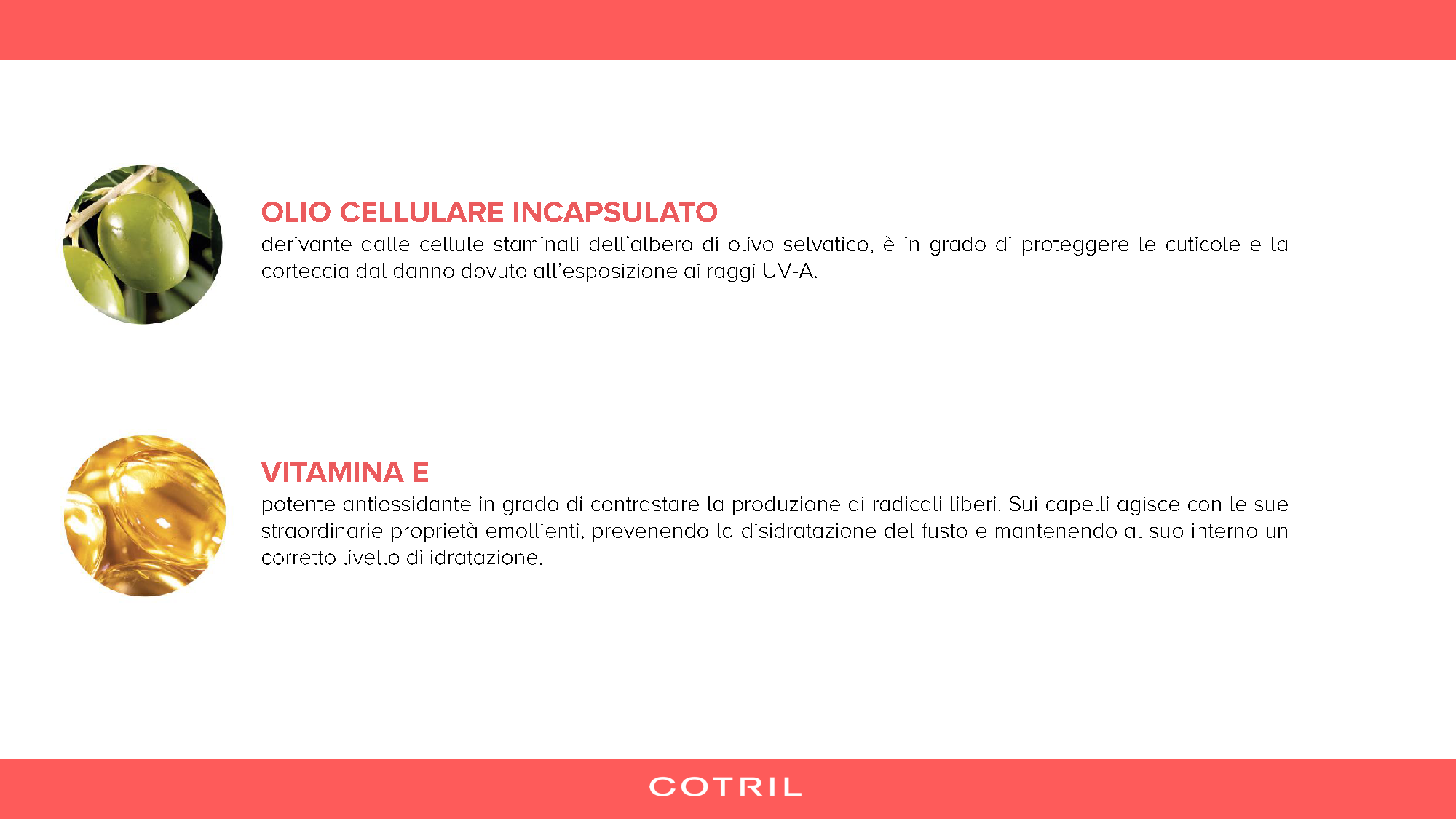 OLIO CELLULARE INCAPSULATO
derivante dalle cellule staminali dell'albero di olivo selvatico, è in grado di proteggere le cuticole e la corteccia dal danno dovuto all'esposizione ai raggi UV-A.

VITAMINA E
potente antiossidante in grado di contrastare la produzione di radicali liberi. Sui capelli agisce con le sue straordinarie proprietà emollienti, prevenendo la disidratazione del fusto e mantenendo al suo interno un corretto livello di idratazione.

COTRIL